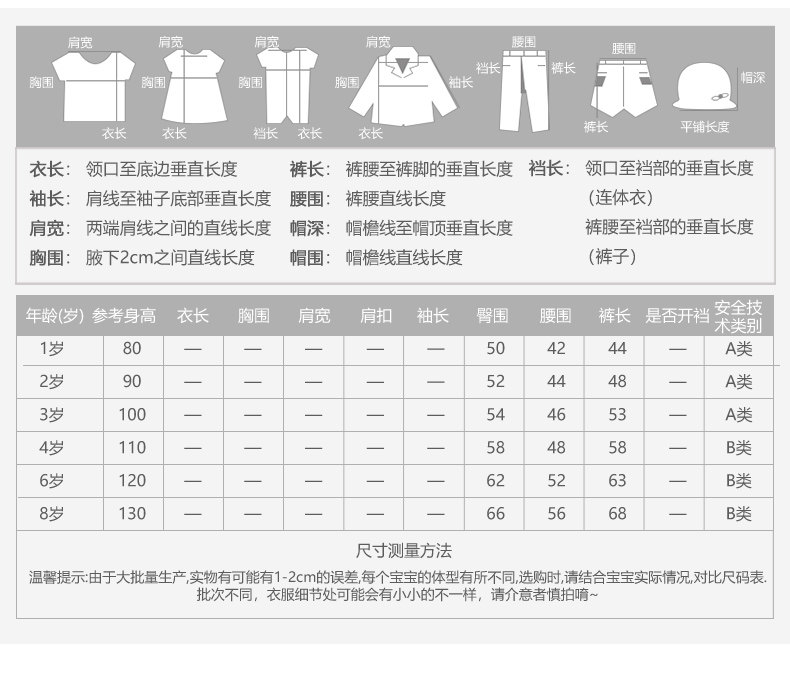 肩宽 胸围 衣长
肩宽 胸围 衣长
肩宽 胸围 裆长 衣长
肩宽 胸围 袖长 衣长
腰围 裆长 裤长
腰围 裤长
帽深 平铺长度

衣长: 领口至底边垂直长度
袖长: 肩线至袖子底部垂直长度
肩宽: 两端肩线之间的直线长度
胸围: 腋下2cm之间直线长度

裤长: 裤腰至裤脚的垂直长度
腰围: 裤腰直线长度
帽深: 帽檐线至帽顶垂直长度
帽围: 帽檐线直线长度

裆长: 领口至裆部的垂直长度（连体衣）
裤腰至裆部的垂直长度（裤子）

| 年龄(岁) | 参考身高 | 衣长 | 胸围 | 肩宽 | 肩扣 | 袖长 | 臀围 | 腰围 | 裤长 | 是否开裆 | 安全技术类别 |
|---|---|---|---|---|---|---|---|---|---|---|---|
| 1岁 | 80 | — | — | — | — | — | 50 | 42 | 44 | — | A类 |
| 2岁 | 90 | — | — | — | — | — | 52 | 44 | 48 | — | A类 |
| 3岁 | 100 | — | — | — | — | — | 54 | 46 | 53 | — | A类 |
| 4岁 | 110 | — | — | — | — | — | 58 | 48 | 58 | — | B类 |
| 6岁 | 120 | — | — | — | — | — | 62 | 52 | 63 | — | B类 |
| 8岁 | 130 | — | — | — | — | — | 66 | 56 | 68 | — | B类 |

尺寸测量方法
温馨提示:由于大批量生产,实物有可能有1-2cm的误差,每个宝宝的体型有所不同,选购时,请结合宝宝实际情况,对比尺码表.
批次不同，衣服细节处可能会有小小的不一样，请介意者慎拍唷~